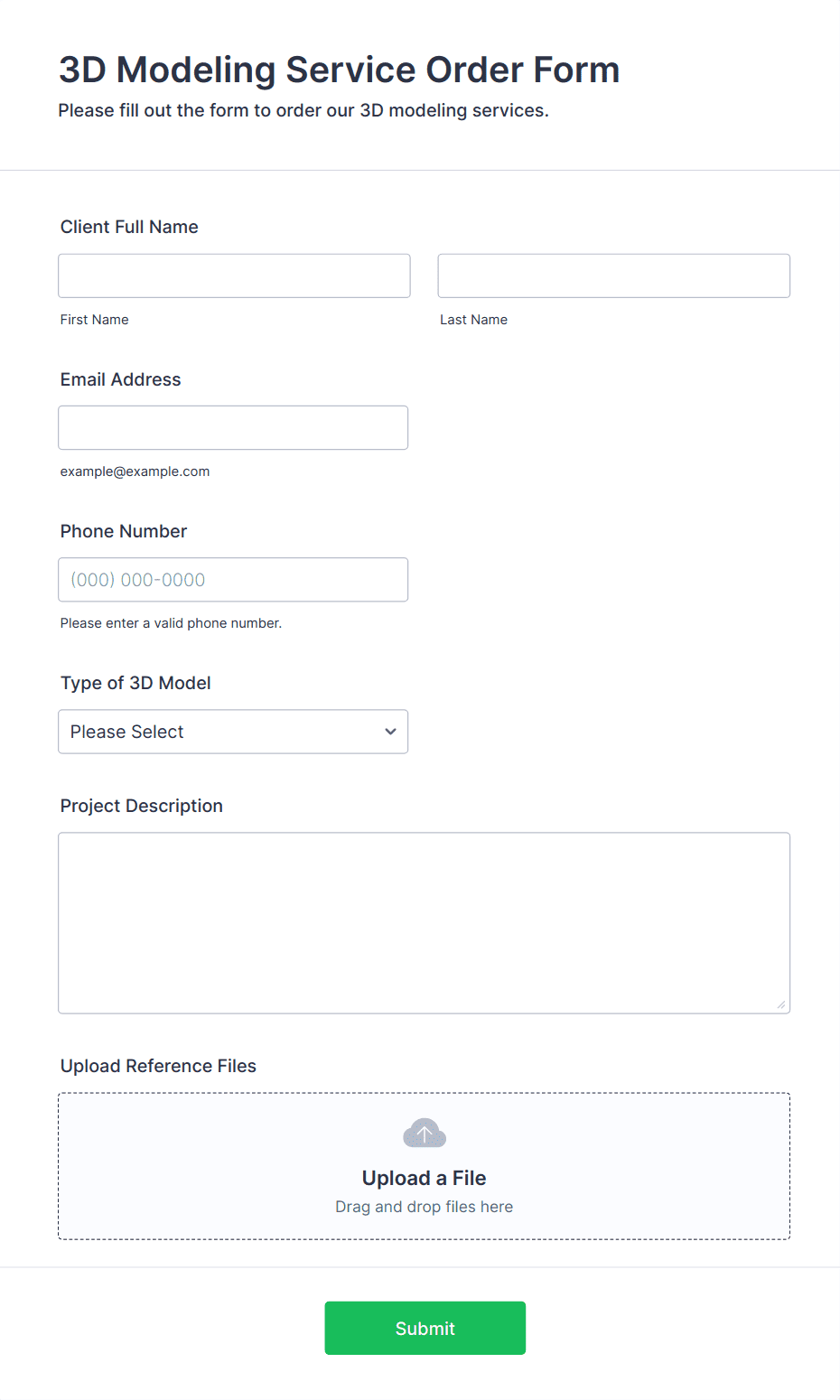 3D Modeling Service Order Form
Please fill out the form to order our 3D modeling services.

Client Full Name

First Name

Last Name

Email Address

example@example.com

Phone Number

(000) 000-0000

Please enter a valid phone number.

Type of 3D Model

Please Select

Project Description

Upload Reference Files

Upload a File
Drag and drop files here

Submit